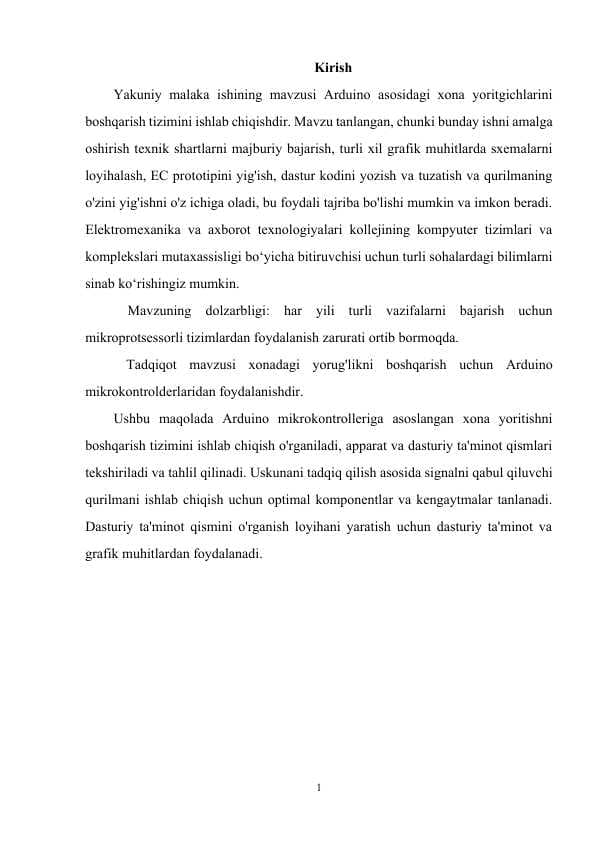 Kirish

Yakuniy malaka ishining mavzusi Arduino asosidagi xona yoritgichlarini boshqarish tizimini ishlab chiqishdir. Mavzu tanlangan, chunki bunday ishni amalga oshirish texnik shartlarni majburiy bajarish, turli xil grafik muhitlarda sxemalarni loyihalash, EC prototipini yig'ish, dastur kodini yozish va tuzatish va qurilmaning o'zini yig'ishni o'z ichiga oladi, bu foydali tajriba bo'lishi mumkin va imkon beradi. Elektromexanika va axborot texnologiyalari kollejining kompyuter tizimlari va komplekslari mutaxassisligi bo‘yicha bitiruvchisi uchun turli sohalardagi bilimlarni sinab ko‘rishingiz mumkin.

Mavzuning dolzarbligi: har yili turli vazifalarni bajarish uchun mikroprotsessorli tizimlardan foydalanish zarurati ortib bormoqda.

Tadqiqot mavzusi xonadagi yorug'likni boshqarish uchun Arduino mikrokontrolderlaridan foydalanishdir.

Ushbu maqolada Arduino mikrokontrolleriga asoslangan xona yoritishni boshqarish tizimini ishlab chiqish o'rganiladi, apparat va dasturiy ta'minot qismlari tekshiriladi va tahlil qilinadi. Uskunani tadqiq qilish asosida signalni qabul qiluvchi qurilmani ishlab chiqish uchun optimal komponentlar va kengaytmalar tanlanadi. Dasturiy ta'minot qismini o'rganish loyihani yaratish uchun dasturiy ta'minot va grafik muhitlardan foydalanadi.

1